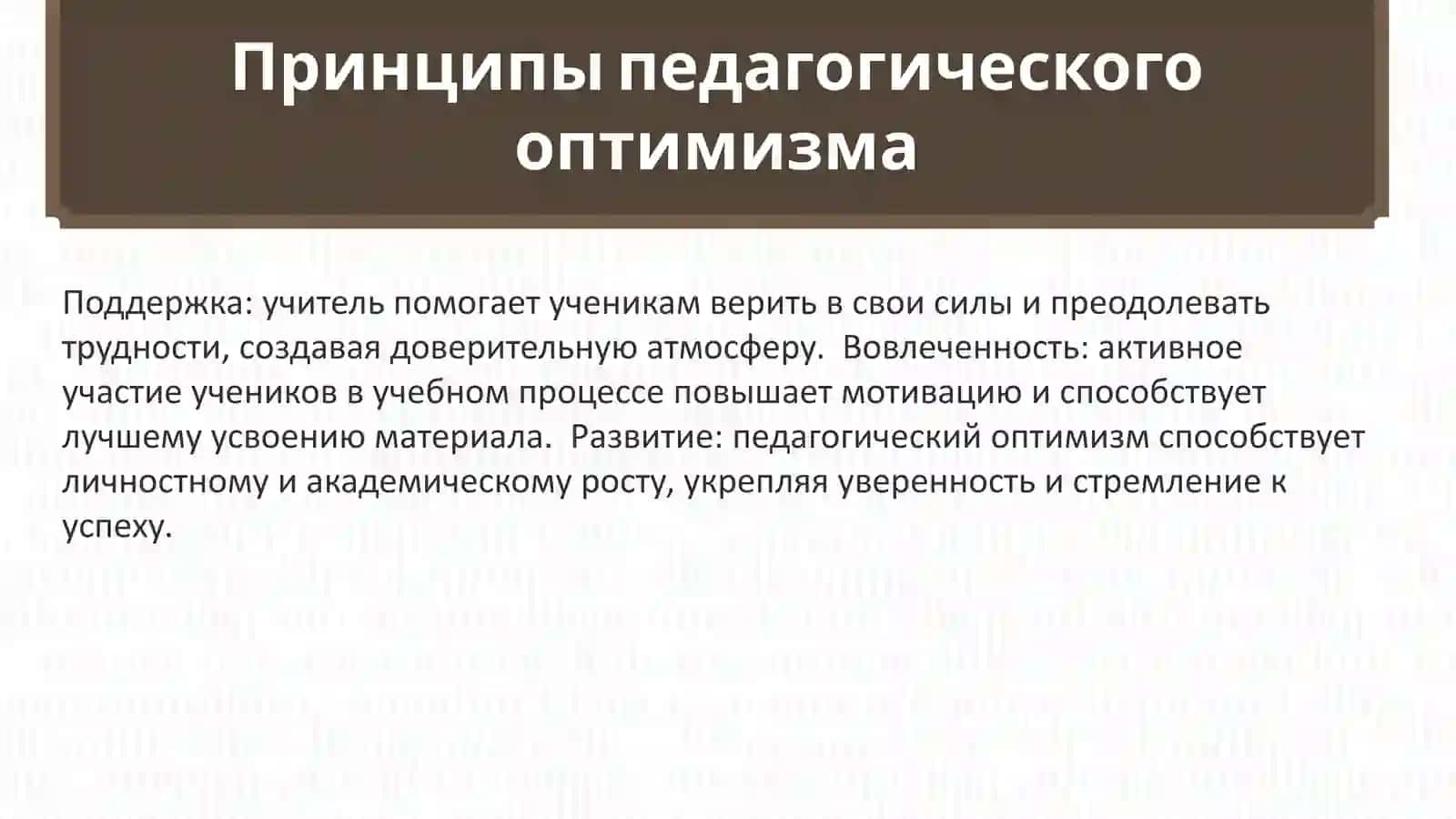 Принципы педагогического оптимизма

Поддержка: учитель помогает ученикам верить в свои силы и преодолевать трудности, создавая доверительную атмосферу. Вовлеченность: активное участие учеников в учебном процессе повышает мотивацию и способствует лучшему усвоению материала. Развитие: педагогический оптимизм способствует личностному и академическому росту, укрепляя уверенность и стремление к успеху.